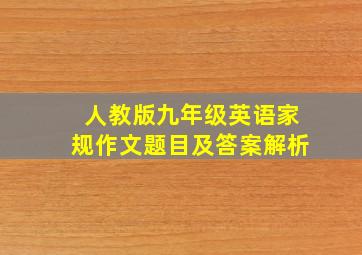 人教版九年级英语家规作文题目及答案解析